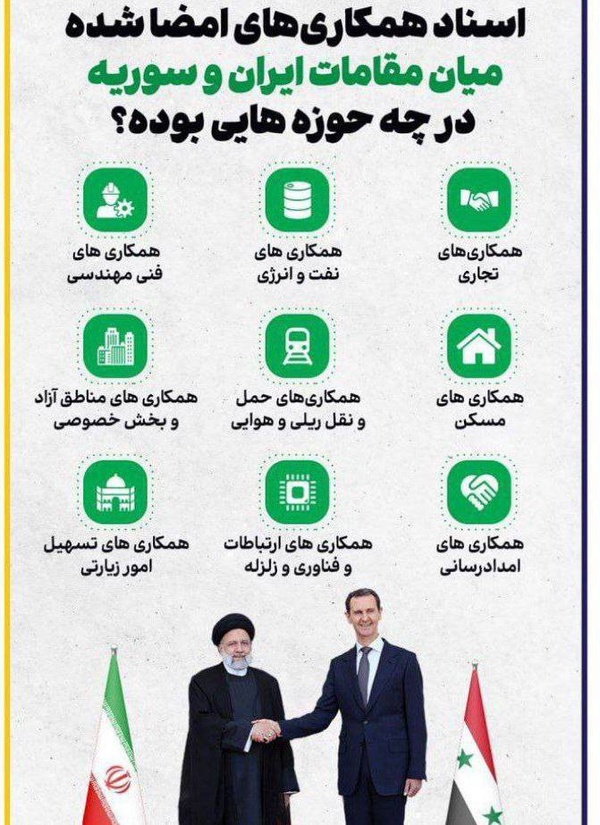 اسناد همکاری های امضا شده
میان مقامات ایران و سوریه
در چه حوزه هایی بوده؟

همکاری‌های
تجاری

همکاری های
نفت و انرژی

همکاری های
فنی مهندسی

همکاری های
مسکن

همکاری‌های حمل
و نقل ریلی و هوایی

همکاری های مناطق آزاد
و بخش خصوصی

همکاری های
امدادرسانی

همکاری های ارتباطات
و فناوری و زلزله

همکاری های تسهیل
امور زیارتی